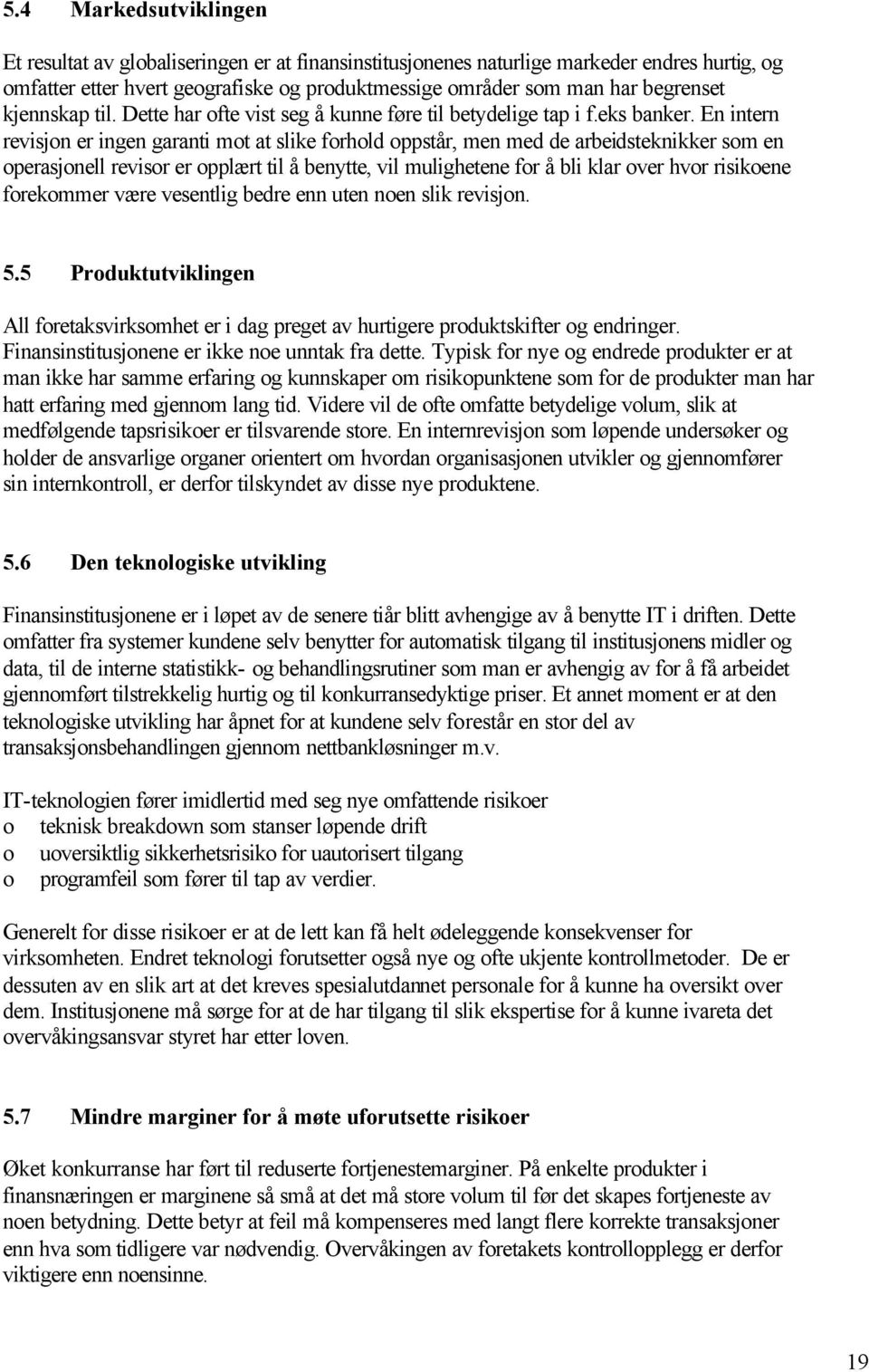 5.4 Markedsutviklingen

Et resultat av globaliseringen er at finansinstitusjonenes naturlige markeder endres hurtig, og omfatter etter hvert geografiske og produktmessige områder som man har begrenset kjennskap til. Dette har ofte vist seg å kunne føre til betydelige tap i f.eks banker. En intern revisjon er ingen garanti mot at slike forhold oppstår, men med de arbeidsteknikker som en operasjonell revisor er opplært til å benytte, vil mulighetene for å bli klar over hvor risikoene forekommer være vesentlig bedre enn uten noen slik revisjon.

5.5 Produktutviklingen

All foretaksvirksomhet er i dag preget av hurtigere produktskifter og endringer. Finansinstitusjonene er ikke noe unntak fra dette. Typisk for nye og endrede produkter er at man ikke har samme erfaring og kunnskaper om risikopunktene som for de produkter man har hatt erfaring med gjennom lang tid. Videre vil de ofte omfatte betydelige volum, slik at medfølgende tapsrisikoer er tilsvarende store. En internrevisjon som løpende undersøker og holder de ansvarlige organer orientert om hvordan organisasjonen utvikler og gjennomfører sin internkontroll, er derfor tilskyndet av disse nye produktene.

5.6 Den teknologiske utvikling

Finansinstitusjonene er i løpet av de senere tiår blitt avhengige av å benytte IT i driften. Dette omfatter fra systemer kundene selv benytter for automatisk tilgang til institusjonens midler og data, til de interne statistikk- og behandlingsrutiner som man er avhengig av for å få arbeidet gjennomført tilstrekkelig hurtig og til konkurransedyktige priser. Et annet moment er at den teknologiske utvikling har åpnet for at kundene selv forestår en stor del av transaksjonsbehandlingen gjennom nettbankløsninger m.v.

IT-teknologien fører imidlertid med seg nye omfattende risikoer
o teknisk breakdown som stanser løpende drift
o uoversiktlig sikkerhetsrisiko for uautorisert tilgang
o programfeil som fører til tap av verdier.

Generelt for disse risikoer er at de lett kan få helt ødeleggende konsekvenser for virksomheten. Endret teknologi forutsetter også nye og ofte ukjente kontrollmetoder. De er dessuten av en slik art at det kreves spesialutdannet personale for å kunne ha oversikt over dem. Institusjonene må sørge for at de har tilgang til slik ekspertise for å kunne ivareta det overvåkingsansvar styret har etter loven.

5.7 Mindre marginer for å møte uforutsette risikoer

Øket konkurranse har ført til reduserte fortjenestemarginer. På enkelte produkter i finansnæringen er marginene så små at det må store volum til før det skapes fortjeneste av noen betydning. Dette betyr at feil må kompenseres med langt flere korrekte transaksjoner enn hva som tidligere var nødvendig. Overvåkingen av foretakets kontrollopplegg er derfor viktigere enn noensinne.

19